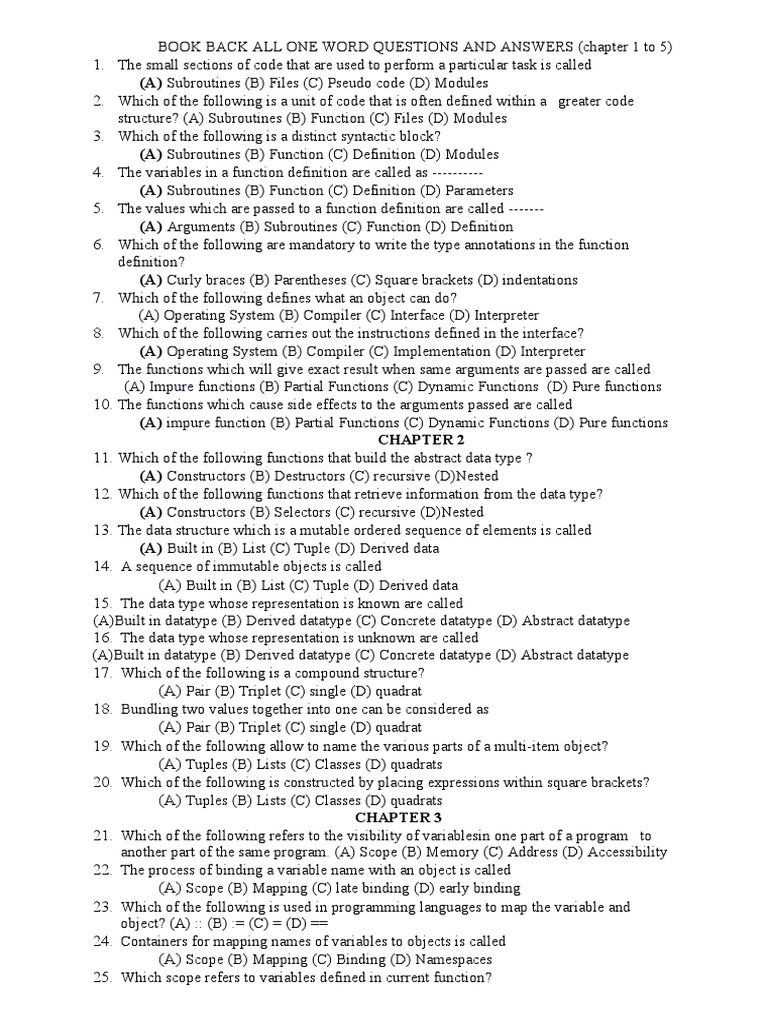 BOOK BACK ALL ONE WORD QUESTIONS AND ANSWERS (chapter 1 to 5)

1. The small sections of code that are used to perform a particular task is called
(A) Subroutines (B) Files (C) Pseudo code (D) Modules
2. Which of the following is a unit of code that is often defined within a greater code structure? (A) Subroutines (B) Function (C) Files (D) Modules
3. Which of the following is a distinct syntactic block?
(A) Subroutines (B) Function (C) Definition (D) Modules
4. The variables in a function definition are called as ----------
(A) Subroutines (B) Function (C) Definition (D) Parameters
5. The values which are passed to a function definition are called -------
(A) Arguments (B) Subroutines (C) Function (D) Definition
6. Which of the following are mandatory to write the type annotations in the function definition?
(A) Curly braces (B) Parentheses (C) Square brackets (D) indentations
7. Which of the following defines what an object can do?
(A) Operating System (B) Compiler (C) Interface (D) Interpreter
8. Which of the following carries out the instructions defined in the interface?
(A) Operating System (B) Compiler (C) Implementation (D) Interpreter
9. The functions which will give exact result when same arguments are passed are called
(A) Impure functions (B) Partial Functions (C) Dynamic Functions (D) Pure functions
10. The functions which cause side effects to the arguments passed are called
(A) impure function (B) Partial Functions (C) Dynamic Functions (D) Pure functions

CHAPTER 2

11. Which of the following functions that build the abstract data type ?
(A) Constructors (B) Destructors (C) recursive (D)Nested
12. Which of the following functions that retrieve information from the data type?
(A) Constructors (B) Selectors (C) recursive (D)Nested
13. The data structure which is a mutable ordered sequence of elements is called
(A) Built in (B) List (C) Tuple (D) Derived data
14. A sequence of immutable objects is called
(A) Built in (B) List (C) Tuple (D) Derived data
15. The data type whose representation is known are called
(A)Built in datatype (B) Derived datatype (C) Concrete datatype (D) Abstract datatype
16. The data type whose representation is unknown are called
(A)Built in datatype (B) Derived datatype (C) Concrete datatype (D) Abstract datatype
17. Which of the following is a compound structure?
(A) Pair (B) Triplet (C) single (D) quadrat
18. Bundling two values together into one can be considered as
(A) Pair (B) Triplet (C) single (D) quadrat
19. Which of the following allow to name the various parts of a multi-item object?
(A) Tuples (B) Lists (C) Classes (D) quadrats
20. Which of the following is constructed by placing expressions within square brackets?
(A) Tuples (B) Lists (C) Classes (D) quadrats

CHAPTER 3

21. Which of the following refers to the visibility of variablesin one part of a program to another part of the same program. (A) Scope (B) Memory (C) Address (D) Accessibility
22. The process of binding a variable name with an object is called
(A) Scope (B) Mapping (C) late binding (D) early binding
23. Which of the following is used in programming languages to map the variable and object? (A) :: (B) := (C) = (D) ==
24. Containers for mapping names of variables to objects is called
(A) Scope (B) Mapping (C) Binding (D) Namespaces
25. Which scope refers to variables defined in current function?